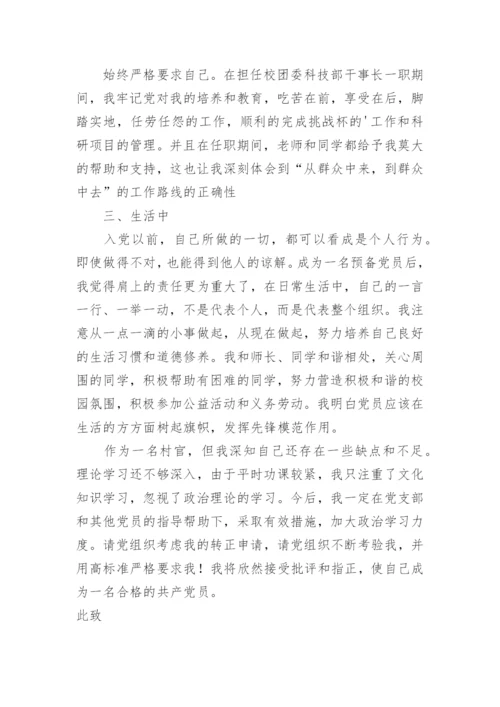 始终严格要求自己。在担任校团委科技部干事长一职期间，我牢记党对我的培养和教育，吃苦在前，享受在后，脚踏实地，任劳任怨的工作，顺利的完成挑战杯的'工作和科研项目的管理。并且在任职期间，老师和同学都给予我莫大的帮助和支持，这也让我深刻体会到“从群众中来，到群众中去”的工作路线的正确性

三、生活中

入党以前，自己所做的一切，都可以看成是个人行为。即使做得不对，也能得到他人的谅解。成为一名预备党员后，我觉得肩上的责任更为重大了，在日常生活中，自己的一言一行、一举一动，不是代表个人，而是代表整个组织。我注意从一点一滴的小事做起，从现在做起，努力培养自己良好的生活习惯和道德修养。我和师长、同学和谐相处，关心周围的同学，积极帮助有困难的同学，努力营造积极和谐的校园氛围，积极参加公益活动和义务劳动。我明白党员应该在生活的方方面树起旗帜，发挥先锋模范作用。

作为一名村官，但我深知自己还存在一些缺点和不足。理论学习还不够深入，由于平时功课较紧，我只注重了文化知识学习，忽视了政治理论的学习。今后，我一定在党支部和其他党员的指导帮助下，采取有效措施，加大政治学习力度。请党组织考虑我的转正申请，请党组织不断考验我，并用高标准严格要求我！我将欣然接受批评和指正，使自己成为一名合格的共产党员。

此致